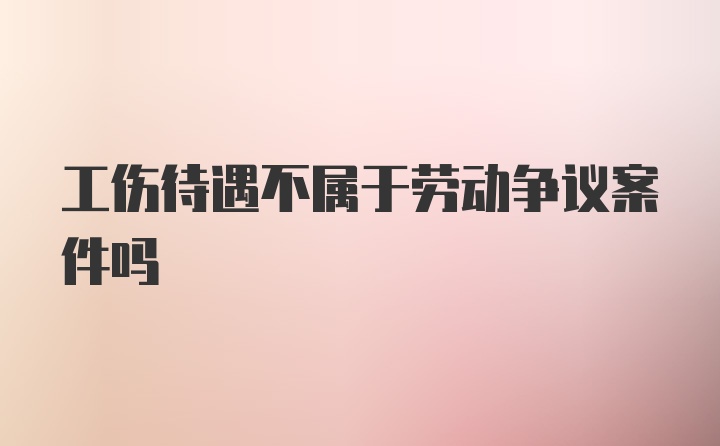 工伤待遇不属于劳动争议案件吗